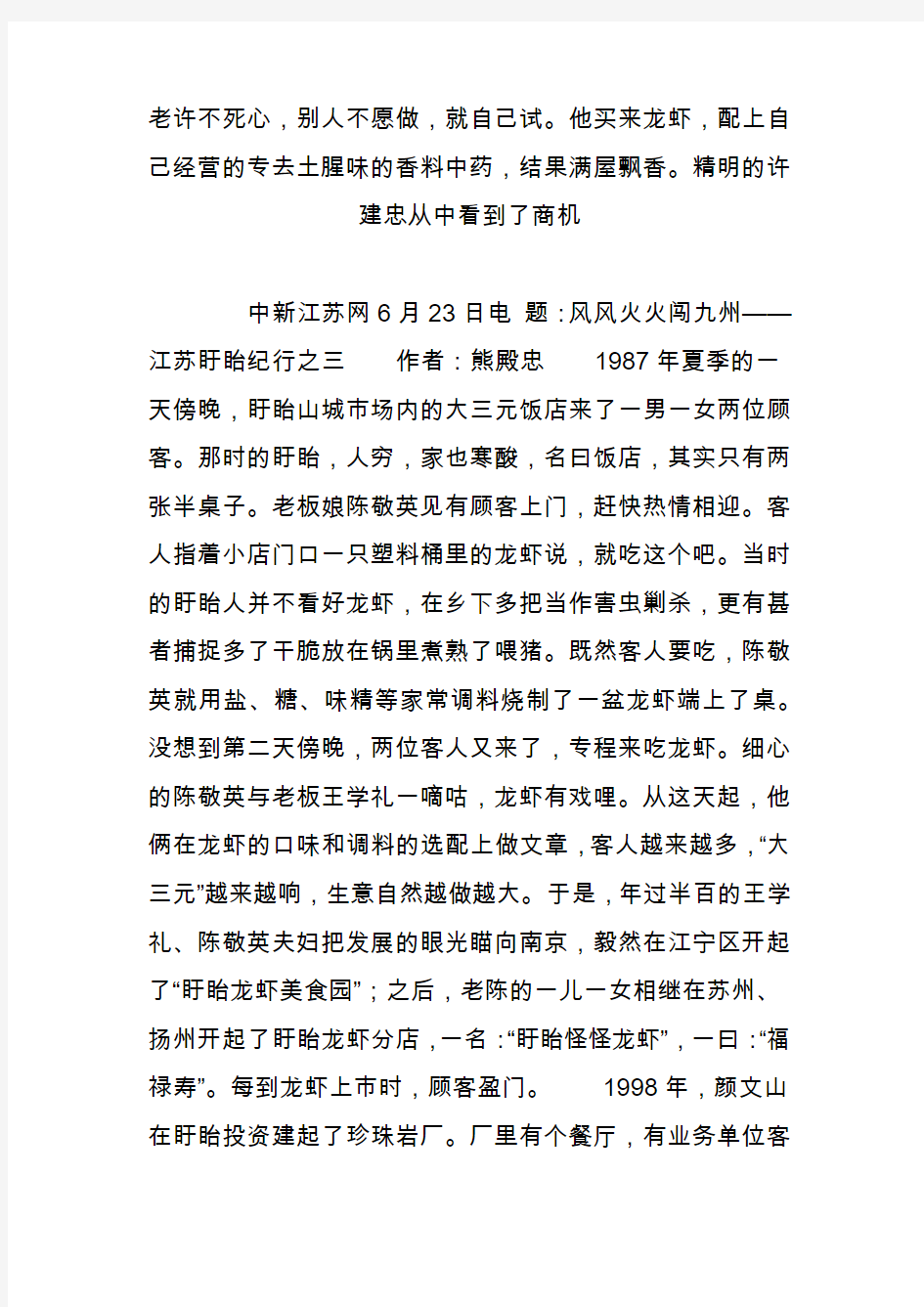 老许不死心，别人不愿做，就自己试。他买来龙虾，配上自己经营的专去土腥味的香料中药，结果满屋飘香。精明的许建忠从中看到了商机

中新江苏网 6 月 23 日电 题：风风火火闯九州——江苏盱眙纪行之三 作者：熊殿忠 1987 年夏季的一天傍晚，盱眙山城市场内的大三元饭店来了一男一女两位顾客。那时的盱眙，人穷，家也寒酸，名曰饭店，其实只有两张半桌子。老板娘陈敬英见有顾客上门，赶快热情相迎。客人指着小店门口一只塑料桶里的龙虾说，就吃这个吧。当时的盱眙人并不看好龙虾，在乡下多把当作害虫剿杀，更有甚者捕捉多了干脆放在锅里煮熟了喂猪。既然客人要吃，陈敬英就用盐、糖、味精等家常调料烧制了一盆龙虾端上了桌。没想到第二天傍晚，两位客人又来了，专程来吃龙虾。细心的陈敬英与老板王学礼一嘀咕，龙虾有戏哩。从这天起，他俩在龙虾的口味和调料的选配上做文章，客人越来越多，“大三元”越来越响，生意自然越做越大。于是，年过半百的王学礼、陈敬英夫妇把发展的眼光瞄向南京，毅然在江宁区开起了“盱眙龙虾美食园”；之后，老陈的一儿一女相继在苏州、扬州开起了盱眙龙虾分店，一名：“盱眙怪怪龙虾”，一曰：“福禄寿”。每到龙虾上市时，顾客盈门。 1998 年，颜文山在盱眙投资建起了珍珠岩厂。厂里有个餐厅，有业务单位客